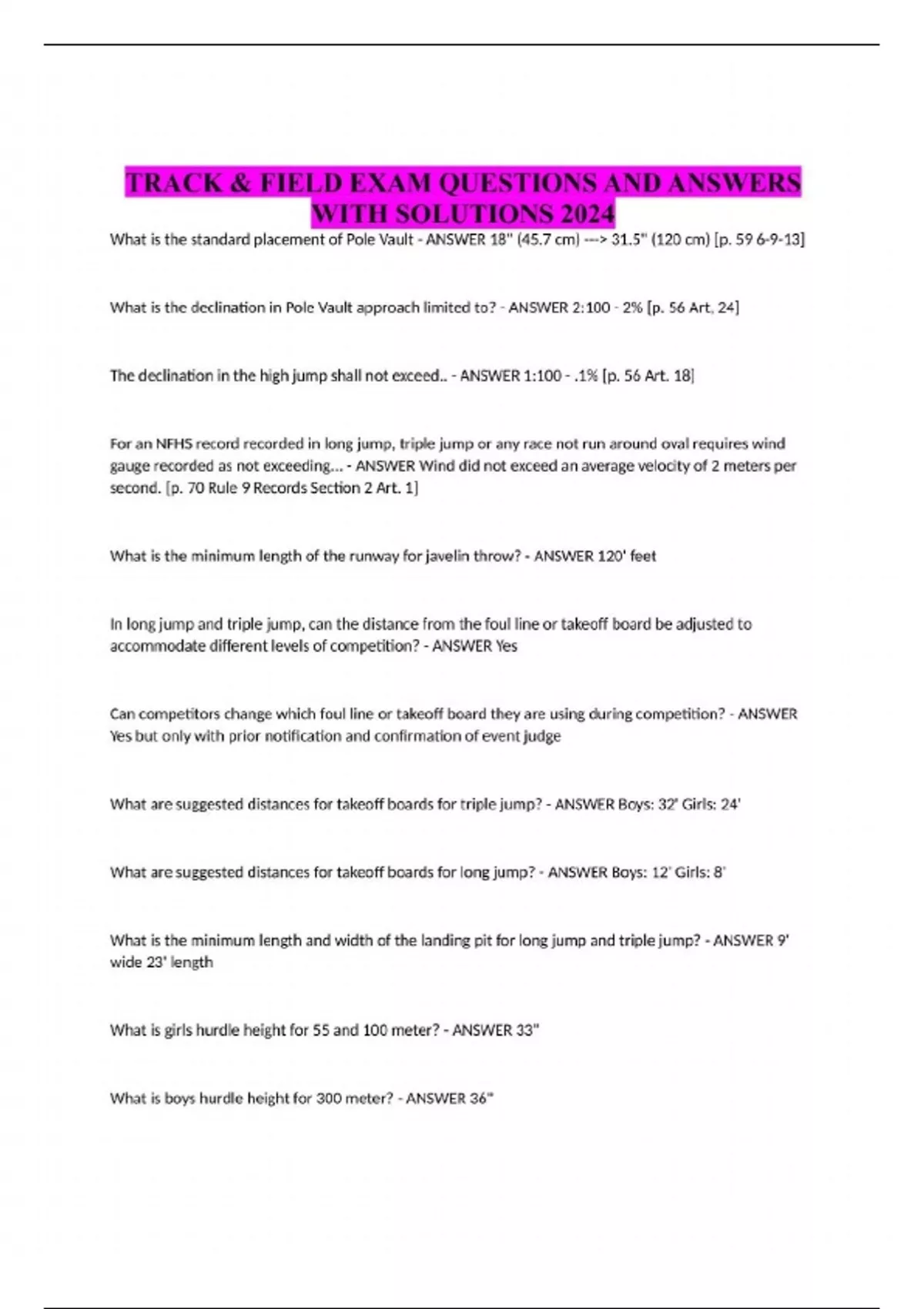 TRACK & FIELD EXAM QUESTIONS AND ANSWERS WITH SOLUTIONS 2024

What is the standard placement of Pole Vault - ANSWER 18" (45.7 cm) ---> 31.5" (120 cm) [p. 59 6-9-13]

What is the declination in Pole Vault approach limited to? - ANSWER 2:100 - 2% [p. 56 Art, 24]

The declination in the high jump shall not exceed.. - ANSWER 1:100 - .1% [p. 56 Art. 18]

For an NFHS record recorded in long jump, triple jump or any race not run around oval requires wind gauge recorded as not exceeding... - ANSWER Wind did not exceed an average velocity of 2 meters per second. [p. 70 Rule 9 Records Section 2 Art. 1]

What is the minimum length of the runway for javelin throw? - ANSWER 120' feet

In long jump and triple jump, can the distance from the foul line or takeoff board be adjusted to accommodate different levels of competition? - ANSWER Yes

Can competitors change which foul line or takeoff board they are using during competition? - ANSWER Yes but only with prior notification and confirmation of event judge

What are suggested distances for takeoff boards for triple jump? - ANSWER Boys: 32' Girls: 24'

What are suggested distances for takeoff boards for long jump? - ANSWER Boys: 12' Girls: 8'

What is the minimum length and width of the landing pit for long jump and triple jump? - ANSWER 9' wide 23' length

What is girls hurdle height for 55 and 100 meter? - ANSWER 33"

What is boys hurdle height for 300 meter? - ANSWER 36"